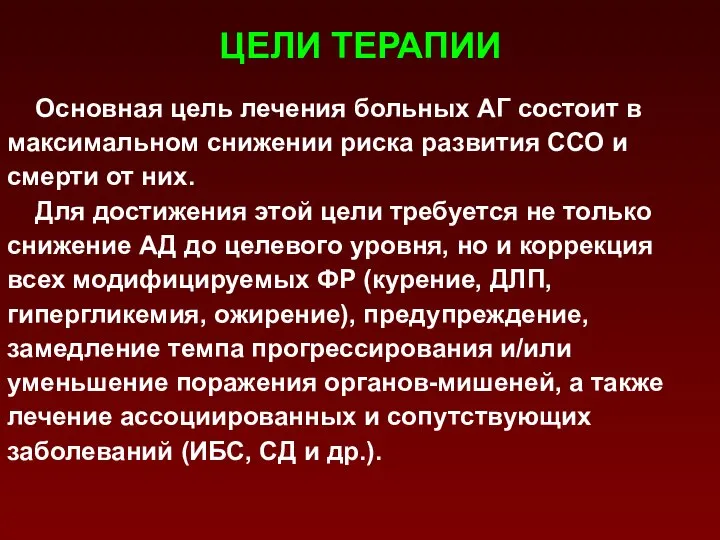 ЦЕЛИ ТЕРАПИИ

Основная цель лечения больных АГ состоит в максимальном снижении риска развития ССО и смерти от них.

Для достижения этой цели требуется не только снижение АД до целевого уровня, но и коррекция всех модифицируемых ФР (курение, ДЛП, гипергликемия, ожирение), предупреждение, замедление темпа прогрессирования и/или уменьшение поражения органов-мишеней, а также лечение ассоциированных и сопутствующих заболеваний (ИБС, СД и др.).